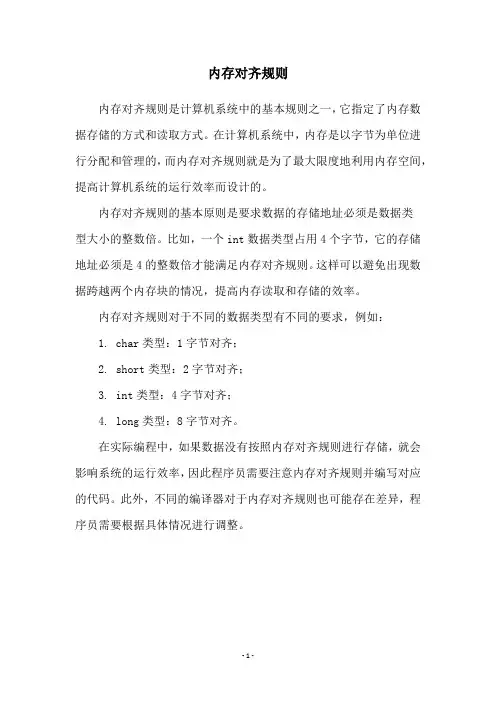 内存对齐规则

内存对齐规则是计算机系统中的基本规则之一，它指定了内存数据存储的方式和读取方式。在计算机系统中，内存是以字节为单位进行分配和管理的，而内存对齐规则就是为了最大限度地利用内存空间，提高计算机系统的运行效率而设计的。

内存对齐规则的基本原则是要求数据的存储地址必须是数据类型大小的整数倍。比如，一个 int 数据类型占用 4 个字节，它的存储地址必须是 4 的整数倍才能满足内存对齐规则。这样可以避免出现数据跨越两个内存块的情况，提高内存读取和存储的效率。

内存对齐规则对于不同的数据类型有不同的要求，例如：

1. char 类型：1 字节对齐；

2. short 类型：2 字节对齐；

3. int 类型：4 字节对齐；

4. long 类型：8 字节对齐。

在实际编程中，如果数据没有按照内存对齐规则进行存储，就会影响系统的运行效率，因此程序员需要注意内存对齐规则并编写对应的代码。此外，不同的编译器对于内存对齐规则也可能存在差异，程序员需要根据具体情况进行调整。

- 1 -